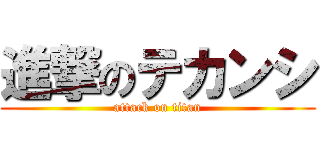 進撃のテカンシ
attack on titan